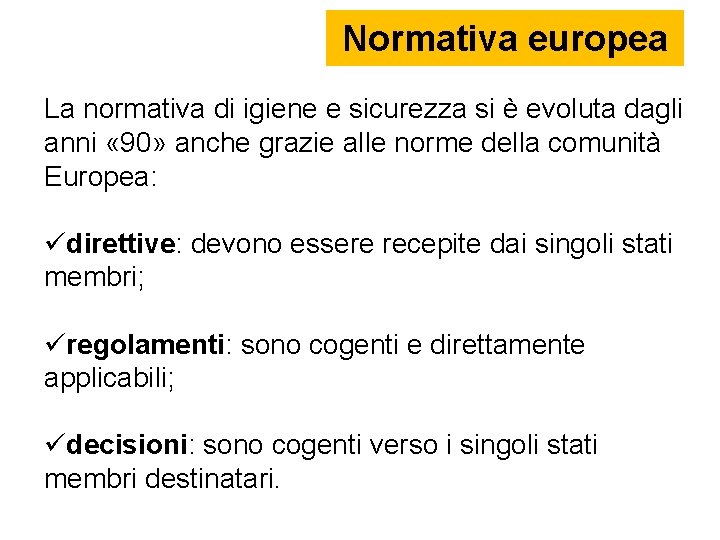 Normativa europea

La normativa di igiene e sicurezza si è evoluta dagli anni «90» anche grazie alle norme della comunità Europea:

✓direttive: devono essere recepite dai singoli stati membri;

✓regolamenti: sono cogenti e direttamente applicabili;

✓decisioni: sono cogenti verso i singoli stati membri destinatari.